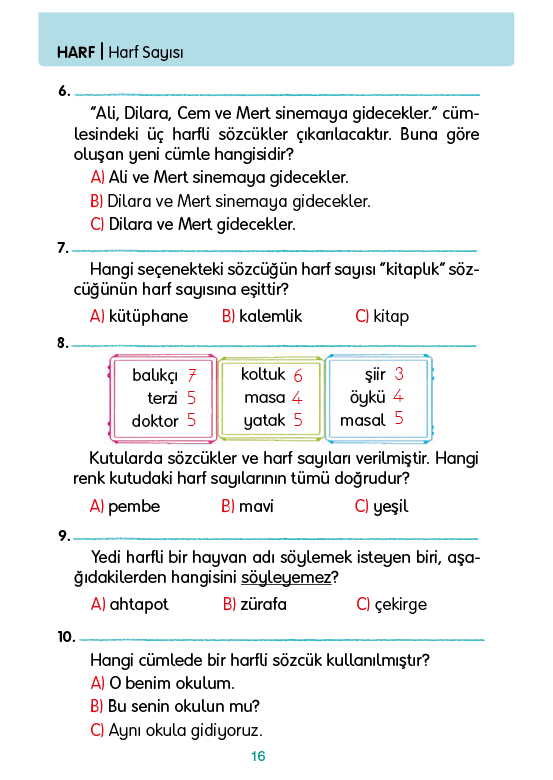 HARF | Harf Sayısı

6.

"Ali, Dilara, Cem ve Mert sinemaya gidecekler." cümlesindeki üç harfli sözcükler çıkarılacaktır. Buna göre oluşan yeni cümle hangisidir?

A) Ali ve Mert sinemaya gidecekler.

B) Dilara ve Mert sinemaya gidecekler.

C) Dilara ve Mert gidecekler.

7.

Hangi seçenekteki sözcüğün harf sayısı "kitaplık" sözcüğünün harf sayısına eşittir?

A) kütüphane B) kalemlik C) kitap

8.

balıkçı 7
terzi 5
doktor 5

koltuk 6
masa 4
yatak 5

şiir 3
öykü 4
masal 5

Kutularda sözcükler ve harf sayıları verilmiştir. Hangi renk kutudaki harf sayılarının tümü doğrudur?

A) pembe B) mavi C) yeşil

9.

Yedi harfli bir hayvan adı söylemek isteyen biri, aşağıdakilerden hangisini söyleyemez?

A) ahtapot B) zürafa C) çekirge

10.

Hangi cümlede bir harfli sözcük kullanılmıştır?

A) O benim okulum.

B) Bu senin okulun mu?

C) Aynı okula gidiyoruz.

16